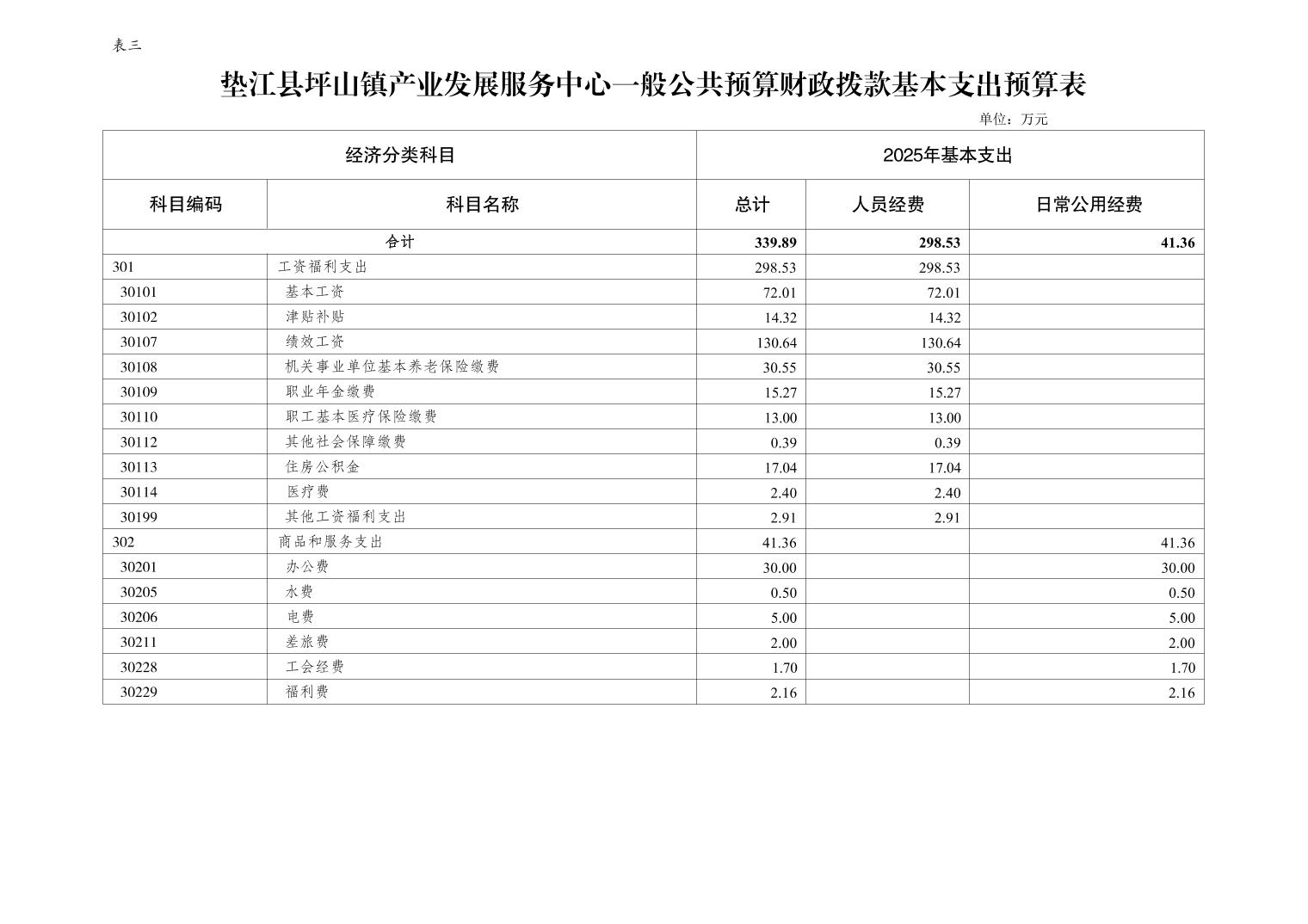 表三

垫江县坪山镇产业发展服务中心一般公共预算财政拨款基本支出预算表

单位：万元

| 经济分类科目 | | 2025年基本支出 | | |
|---|---|---|---|---|
| 科目编码 | 科目名称 | 总计 | 人员经费 | 日常公用经费 |
| 合计 | | 339.89 | 298.53 | 41.36 |
| 301 | 工资福利支出 | 298.53 | 298.53 | |
| 30101 | 基本工资 | 72.01 | 72.01 | |
| 30102 | 津贴补贴 | 14.32 | 14.32 | |
| 30107 | 绩效工资 | 130.64 | 130.64 | |
| 30108 | 机关事业单位基本养老保险缴费 | 30.55 | 30.55 | |
| 30109 | 职业年金缴费 | 15.27 | 15.27 | |
| 30110 | 职工基本医疗保险缴费 | 13.00 | 13.00 | |
| 30112 | 其他社会保障缴费 | 0.39 | 0.39 | |
| 30113 | 住房公积金 | 17.04 | 17.04 | |
| 30114 | 医疗费 | 2.40 | 2.40 | |
| 30199 | 其他工资福利支出 | 2.91 | 2.91 | |
| 302 | 商品和服务支出 | 41.36 | | 41.36 |
| 30201 | 办公费 | 30.00 | | 30.00 |
| 30205 | 水费 | 0.50 | | 0.50 |
| 30206 | 电费 | 5.00 | | 5.00 |
| 30211 | 差旅费 | 2.00 | | 2.00 |
| 30228 | 工会经费 | 1.70 | | 1.70 |
| 30229 | 福利费 | 2.16 | | 2.16 |